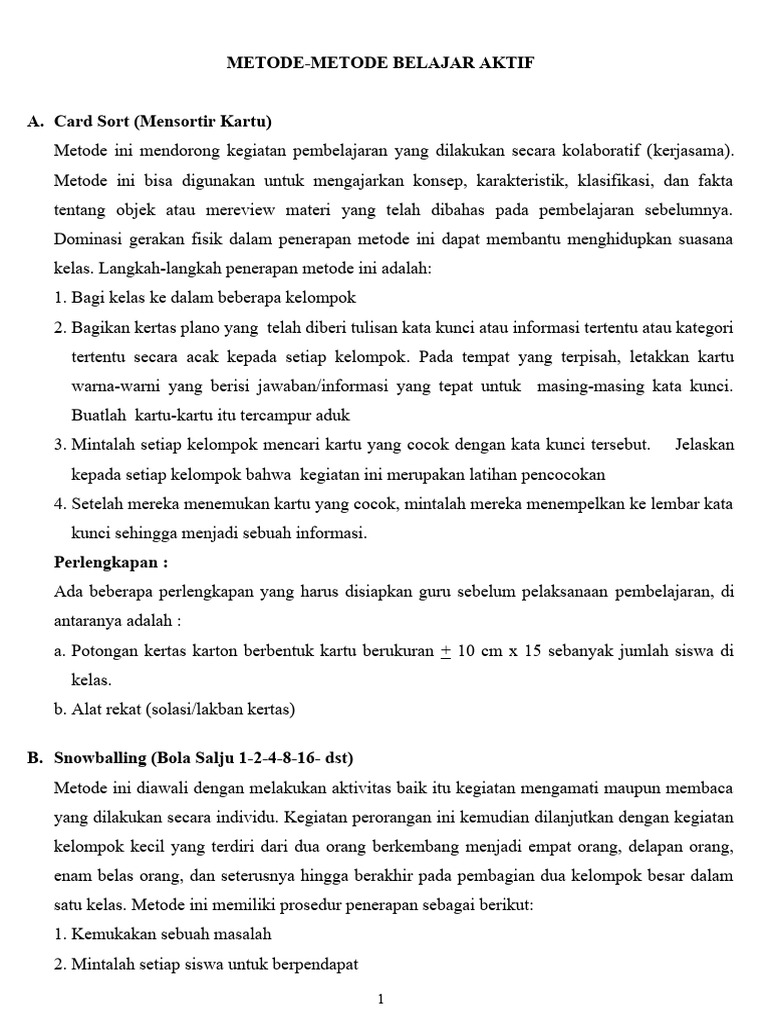 METODE-METODE BELAJAR AKTIF

A. Card Sort (Mensortir Kartu)

Metode ini mendorong kegiatan pembelajaran yang dilakukan secara kolaboratif (kerjasama). Metode ini bisa digunakan untuk mengajarkan konsep, karakteristik, klasifikasi, dan fakta tentang objek atau mereview materi yang telah dibahas pada pembelajaran sebelumnya. Dominasi gerakan fisik dalam penerapan metode ini dapat membantu menghidupkan suasana kelas. Langkah-langkah penerapan metode ini adalah:

1. Bagi kelas ke dalam beberapa kelompok
2. Bagikan kertas plano yang telah diberi tulisan kata kunci atau informasi tertentu atau kategori tertentu secara acak kepada setiap kelompok. Pada tempat yang terpisah, letakkan kartu warna-warni yang berisi jawaban/informasi yang tepat untuk masing-masing kata kunci. Buatlah kartu-kartu itu tercampur aduk
3. Mintalah setiap kelompok mencari kartu yang cocok dengan kata kunci tersebut. Jelaskan kepada setiap kelompok bahwa kegiatan ini merupakan latihan pencocokan
4. Setelah mereka menemukan kartu yang cocok, mintalah mereka menempelkan ke lembar kata kunci sehingga menjadi sebuah informasi.

Perlengkapan :

Ada beberapa perlengkapan yang harus disiapkan guru sebelum pelaksanaan pembelajaran, di antaranya adalah :

a. Potongan kertas karton berbentuk kartu berukuran $\pm$ 10 cm x 15 sebanyak jumlah siswa di kelas.
b. Alat rekat (solasi/lakban kertas)

B. Snowballing (Bola Salju 1-2-4-8-16- dst)

Metode ini diawali dengan melakukan aktivitas baik itu kegiatan mengamati maupun membaca yang dilakukan secara individu. Kegiatan perorangan ini kemudian dilanjutkan dengan kegiatan kelompok kecil yang terdiri dari dua orang berkembang menjadi empat orang, delapan orang, enam belas orang, dan seterusnya hingga berakhir pada pembagian dua kelompok besar dalam satu kelas. Metode ini memiliki prosedur penerapan sebagai berikut:

1. Kemukakan sebuah masalah
2. Mintalah setiap siswa untuk berpendapat

1